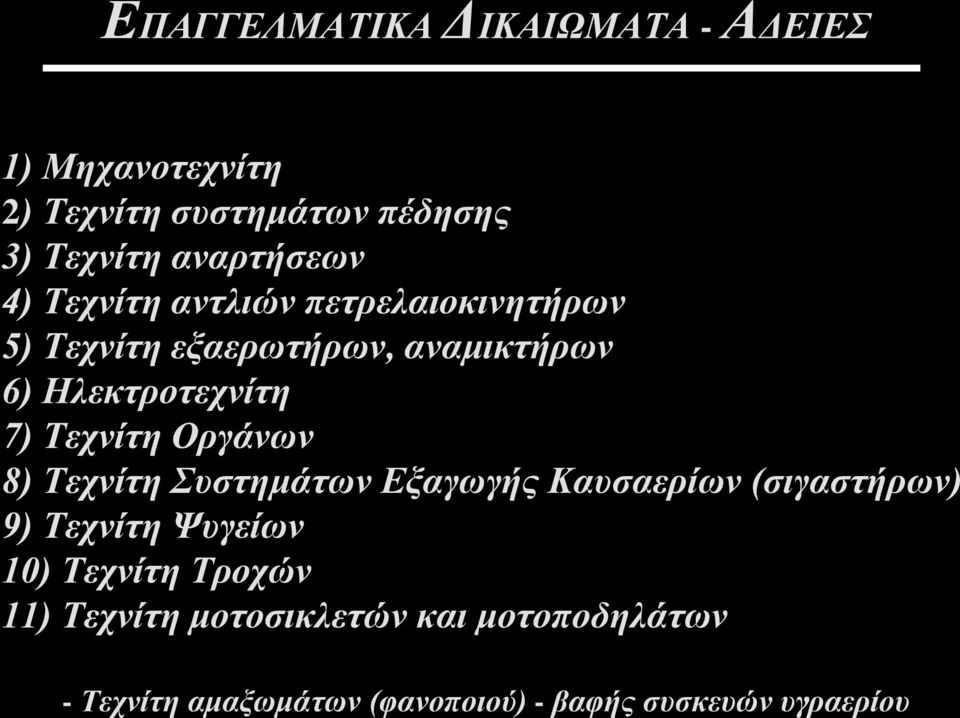 ΕΠΑΓΓΕΛΜΑΤΙΚΑ ΔΙΚΑΙΩΜΑΤΑ - ΑΔΕΙΕΣ

1) Μηχανοτεχνίτη
2) Τεχνίτη συστημάτων πέδησης
3) Τεχνίτη αναρτήσεων
4) Τεχνίτη αντλιών πετρελαιοκινητήρων
5) Τεχνίτη εξαερωτήρων, αναμικτήρων
6) Ηλεκτροτεχνίτη
7) Τεχνίτη Οργάνων
8) Τεχνίτη Συστημάτων Εξαγωγής Καυσαερίων (σιγαστήρων)
9) Τεχνίτη Ψυγείων
10) Τεχνίτη Τροχών
11) Τεχνίτη μοτοσικλετών και μοτοποδηλάτων

- Τεχνίτη αμαξωμάτων (φανοποιού) - βαφής συσκευών υγραερίου